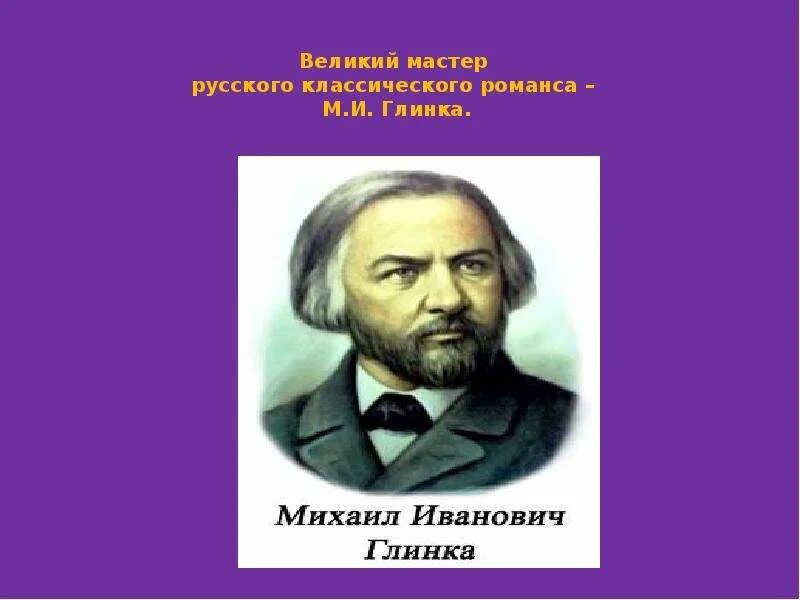 Великий мастер
русского классического романса –
М.И. Глинка.

Михаил Иванович
Глинка